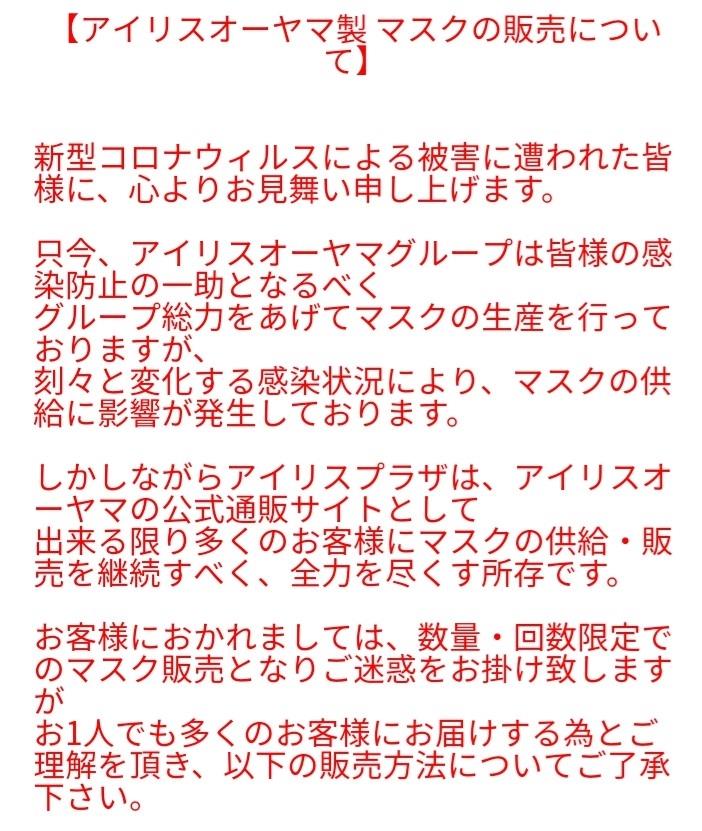 【アイリスオーヤマ製 マスクの販売について】

新型コロナウィルスによる被害に遭われた皆様に、心よりお見舞い申し上げます。

只今、アイリスオーヤマグループは皆様の感染防止の一助となるべく
グループ総力をあげてマスクの生産を行っておりますが、
刻々と変化する感染状況により、マスクの供給に影響が発生しております。

しかしながらアイリスプラザは、アイリスオーヤマの公式通販サイトとして
出来る限り多くのお客様にマスクの供給・販売を継続すべく、全力を尽くす所存です。

お客様におかれましては、数量・回数限定でのマスク販売となりご迷惑をお掛け致しますが
お1人でも多くのお客様にお届けする為とご理解を頂き、以下の販売方法についてご了承下さい。